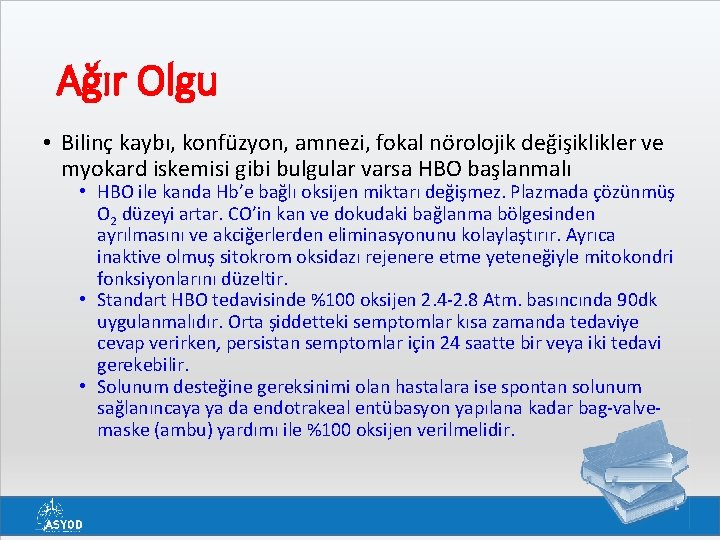 Ağır Olgu

• Bilinç kaybı, konfüzyon, amnezi, fokal nörolojik değişiklikler ve myokard iskemisi gibi bulgular varsa HBO başlanmalı

• HBO ile kanda Hb'e bağlı oksijen miktarı değişmez. Plazmada çözünmüş $O_2$ düzeyi artar. CO'in kan ve dokudaki bağlanma bölgesinden ayrılmasını ve akciğerlerden eliminasyonunu kolaylaştırır. Ayrıca inaktive olmuş sitokrom oksidazı rejenere etme yeteneğiyle mitokondri fonksiyonlarını düzeltir.

• Standart HBO tedavisinde %100 oksijen 2.4-2.8 Atm. basıncında 90dk uygulanmalıdır. Orta şiddetteki semptomlar kısa zamanda tedaviye cevap verirken, persistan semptomlar için 24 saatte bir veya iki tedavi gerekebilir.

• Solunum desteğine gereksinimi olan hastalara ise spontan solunum sağlanıncaya ya da endotrakeal entübasyon yapılana kadar bag-valve-maske (ambu) yardımı ile %100 oksijen verilmelidir.

ASYOD